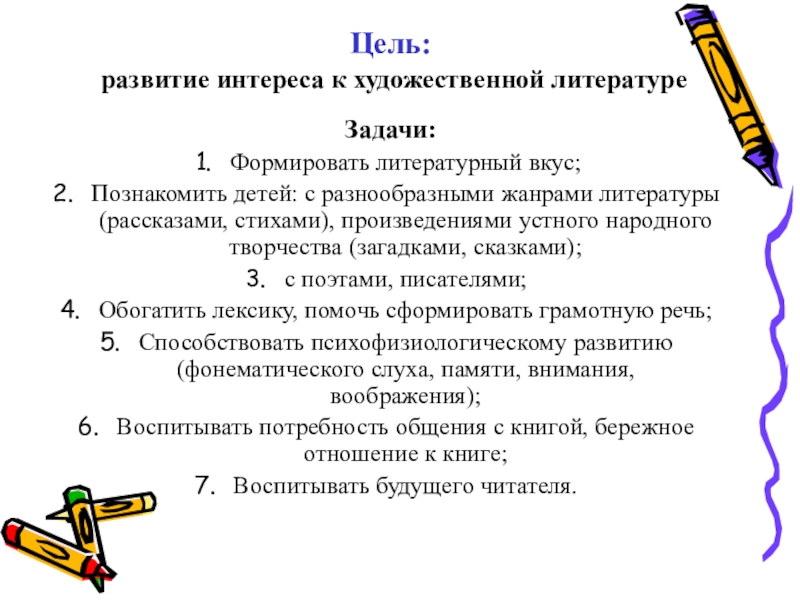 Цель:
развитие интереса к художественной литературе

Задачи:
1. Формировать литературный вкус;
2. Познакомить детей: с разнообразными жанрами литературы (рассказами, стихами), произведениями устного народного творчества (загадками, сказками);
3. с поэтами, писателями;
4. Обогатить лексику, помочь сформировать грамотную речь;
5. Способствовать психофизиологическому развитию (фонематического слуха, памяти, внимания, воображения);
6. Воспитывать потребность общения с книгой, бережное отношение к книге;
7. Воспитывать будущего читателя.